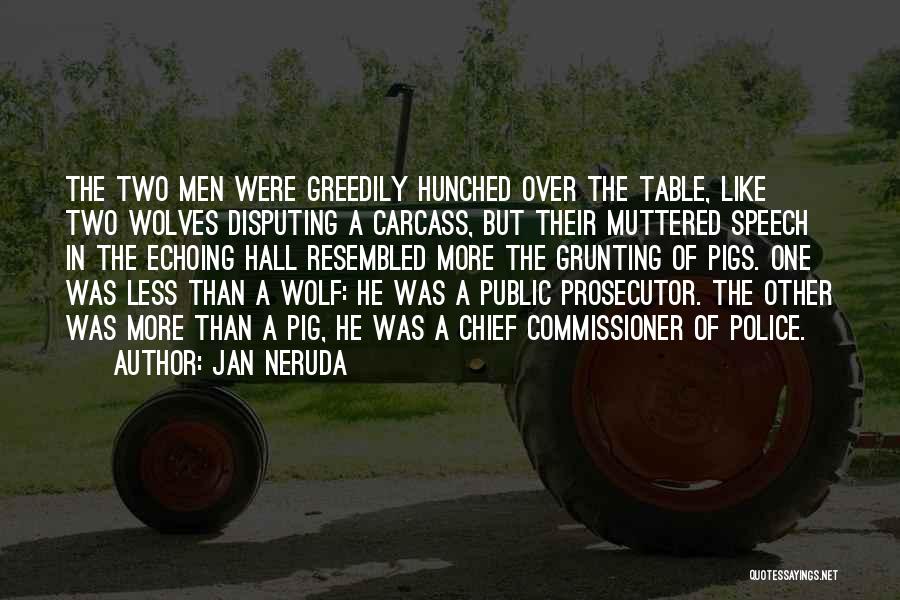 THE TWO MEN WERE GREEDILY HUNCHED OVER THE TABLE, LIKE TWO WOLVES DISPUTING A CARCASS, BUT THEIR MUTTERED SPEECH IN THE ECHOING HALL RESEMBLED MORE THE GRUNTING OF PIGS. ONE WAS LESS THAN A WOLF: HE WAS A PUBLIC PROSECUTOR. THE OTHER WAS MORE THAN A PIG, HE WAS A CHIEF COMMISSIONER OF POLICE.

AUTHOR: JAN NERUDA

QUOTESSAYINGS.NET